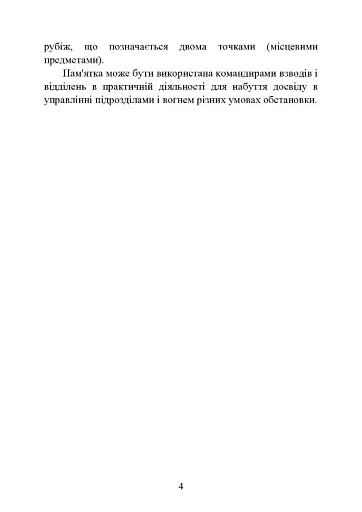 рубіж, що позначається двома точками (місцевими предметами).

Пам'ятка може бути використана командирами взводів і відділень в практичній діяльності для набуття досвіду в управлінні підрозділами і вогнем різних умовах обстановки.

4